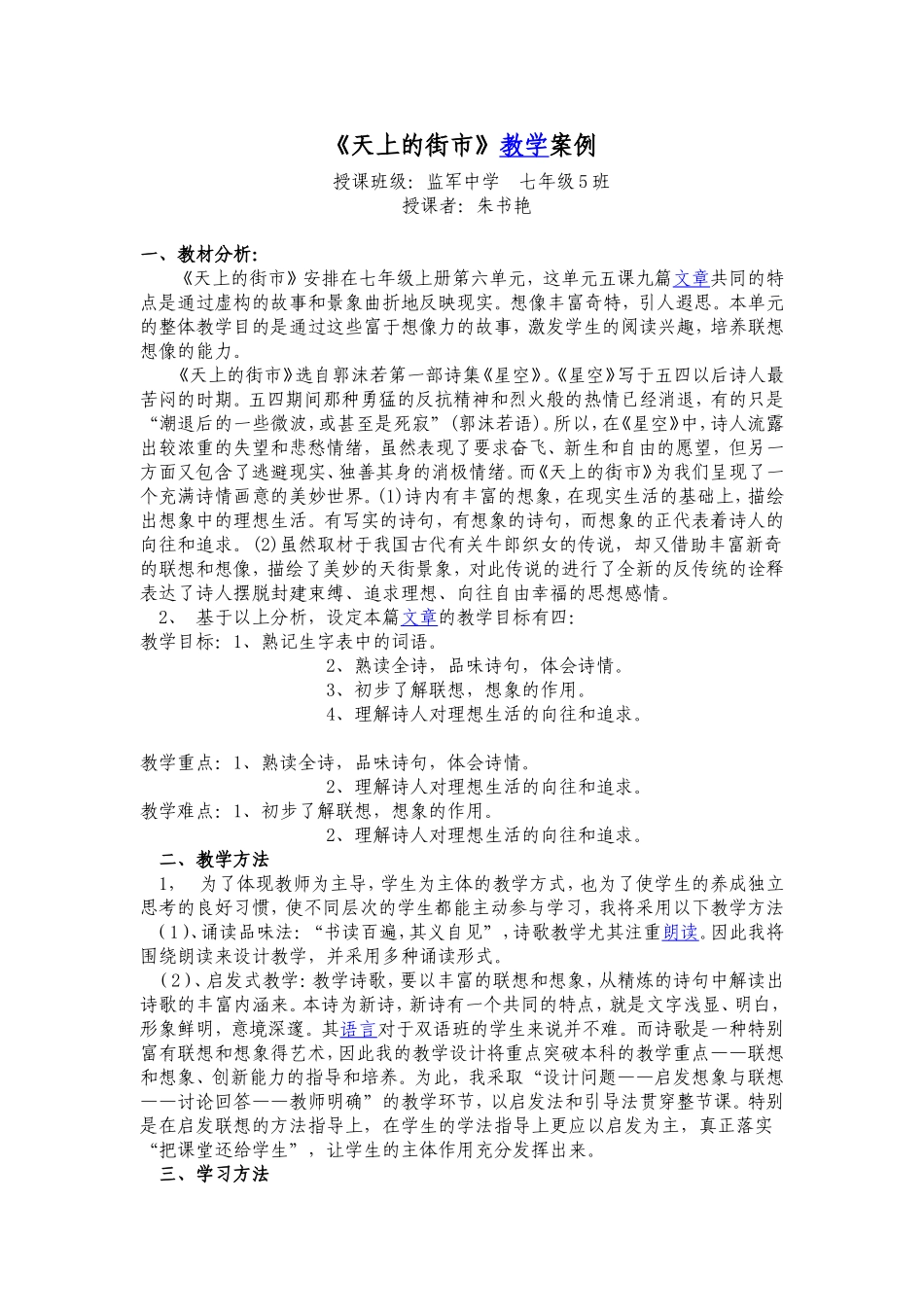 《天上的街市》教学案例

授课班级：监军中学　七年级5班
授课者：朱书艳

一、教材分析：

《天上的街市》安排在七年级上册第六单元，这单元五课九篇文章共同的特点是通过虚构的故事和景象曲折地反映现实。想像丰富奇特，引人遐思。本单元的整体教学目的是通过这些富于想像力的故事，激发学生的阅读兴趣，培养联想想像的能力。

《天上的街市》选自郭沫若第一部诗集《星空》。《星空》写于五四以后诗人最苦闷的时期。五四期间那种勇猛的反抗精神和烈火般的热情已经消退，有的只是“潮退后的一些微波，或甚至是死寂”（郭沫若语）。所以，在《星空》中，诗人流露出较浓重的失望和悲愁情绪，虽然表现了要求奋飞、新生和自由的愿望，但另一方面又包含了逃避现实、独善其身的消极情绪。而《天上的街市》为我们呈现了一个充满诗情画意的美妙世界。(1)诗内有丰富的想象，在现实生活的基础上，描绘出想象中的理想生活。有写实的诗句，有想象的诗句，而想象的正代表着诗人的向往和追求。(2)虽然取材于我国古代有关牛郎织女的传说，却又借助丰富新奇的联想和想像，描绘了美妙的天街景象，对此传说的进行了全新的反传统的诠释表达了诗人摆脱封建束缚、追求理想、向往自由幸福的思想感情。

2、　基于以上分析，设定本篇文章的教学目标有四：
教学目标：1、熟记生字表中的词语。
2、熟读全诗，品味诗句，体会诗情。
3、初步了解联想，想象的作用。
4、理解诗人对理想生活的向往和追求。

教学重点：1、熟读全诗，品味诗句，体会诗情。
2、理解诗人对理想生活的向往和追求。
教学难点：1、初步了解联想，想象的作用。
2、理解诗人对理想生活的向往和追求。

二、教学方法

1，　为了体现教师为主导，学生为主体的教学方式，也为了使学生的养成独立思考的良好习惯，使不同层次的学生都能主动参与学习，我将采用以下教学方法

（1）、诵读品味法：“书读百遍，其义自见”，诗歌教学尤其注重朗读。因此我将围绕朗读来设计教学，并采用多种诵读形式。

（2）、启发式教学：教学诗歌，要以丰富的联想和想象，从精炼的诗句中解读出诗歌的丰富内涵来。本诗为新诗，新诗有一个共同的特点，就是文字浅显、明白，形象鲜明，意境深邃。其语言对于双语班的学生来说并不难。而诗歌是一种特别富有联想和想象得艺术，因此我的教学设计将重点突破本科的教学重点——联想和想象、创新能力的指导和培养。为此，我采取“设计问题——启发想象与联想——讨论回答——教师明确”的教学环节，以启发法和引导法贯穿整节课。特别是在启发联想的方法指导上，在学生的学法指导上更应以启发为主，真正落实“把课堂还给学生”，让学生的主体作用充分发挥出来。

三、学习方法